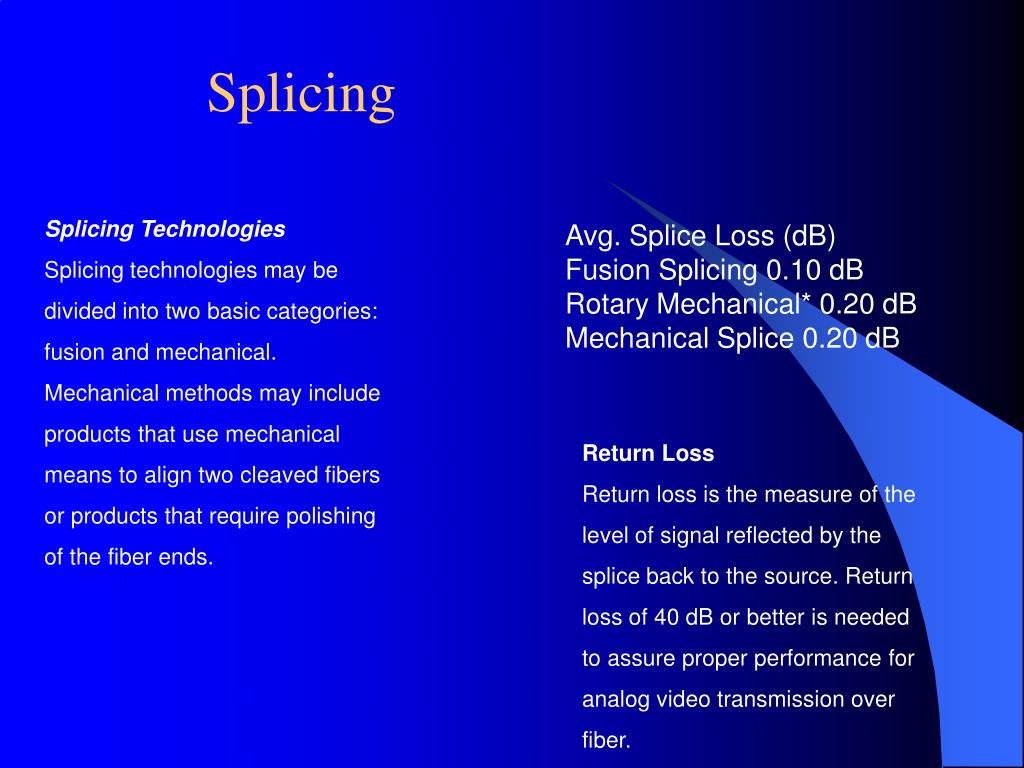 Splicing

Splicing Technologies

Splicing technologies may be divided into two basic categories: fusion and mechanical. Mechanical methods may include products that use mechanical means to align two cleaved fibers or products that require polishing of the fiber ends.

Avg. Splice Loss (dB)
Fusion Splicing 0.10 dB
Rotary Mechanical* 0.20 dB
Mechanical Splice 0.20 dB

Return Loss

Return loss is the measure of the level of signal reflected by the splice back to the source. Return loss of 40 dB or better is needed to assure proper performance for analog video transmission over fiber.